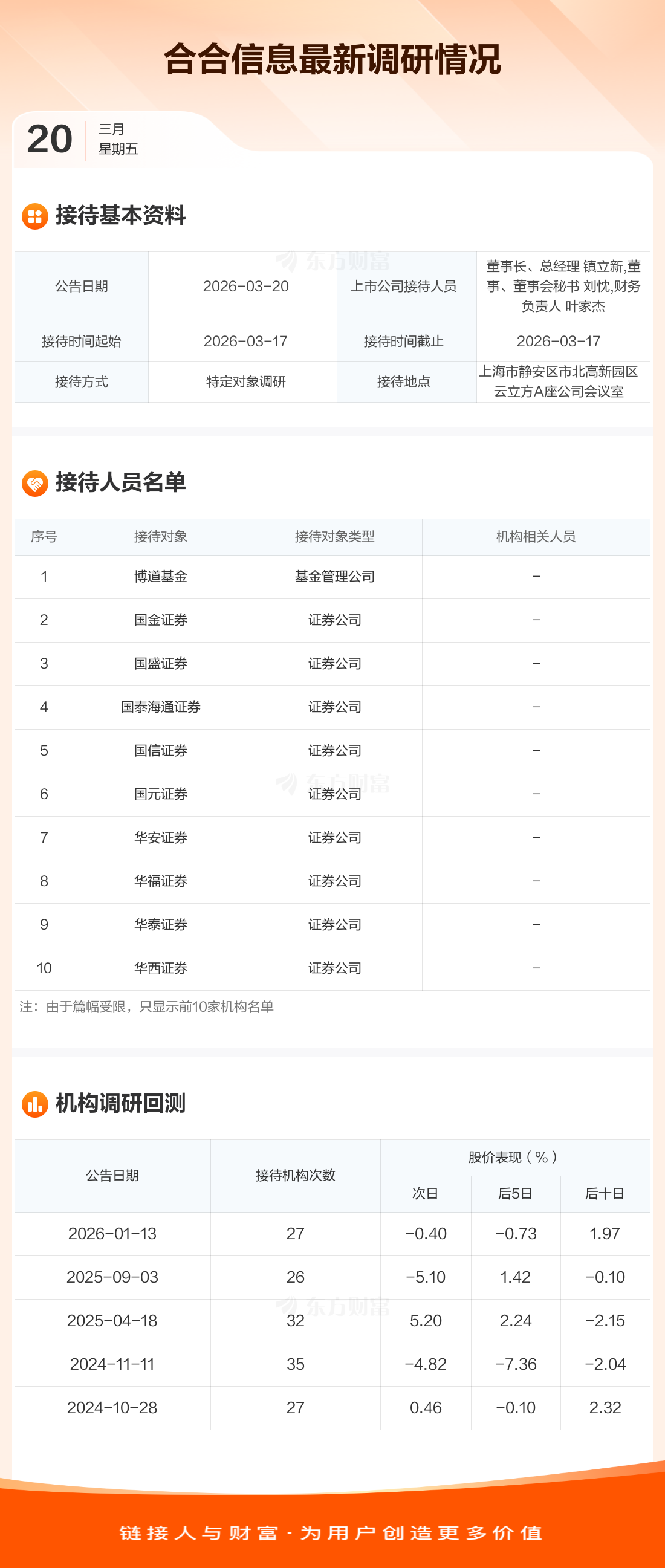 合合信息最新调研情况

20
三月
星期五

接待基本资料

| 公告日期 | 2026-03-20 | 上市公司接待人员 | 董事长、总经理 镇立新,董事、董事会秘书 刘忱,财务负责人 叶家杰 |
|---|---|---|---|
| 接待时间起始 | 2026-03-17 | 接待时间截止 | 2026-03-17 |
| 接待方式 | 特定对象调研 | 接待地点 | 上海市静安区市北高新园区云立方A座公司会议室 |

接待人员名单

| 序号 | 接待对象 | 接待对象类型 | 机构相关人员 |
|---|---|---|---|
| 1 | 博道基金 | 基金管理公司 | - |
| 2 | 国金证券 | 证券公司 | - |
| 3 | 国盛证券 | 证券公司 | - |
| 4 | 国泰海通证券 | 证券公司 | - |
| 5 | 国信证券 | 证券公司 | - |
| 6 | 国元证券 | 证券公司 | - |
| 7 | 华安证券 | 证券公司 | - |
| 8 | 华福证券 | 证券公司 | - |
| 9 | 华泰证券 | 证券公司 | - |
| 10 | 华西证券 | 证券公司 | - |

注：由于篇幅受限，只显示前10家机构名单

机构调研回测

| 公告日期 | 接待机构次数 | 股价表现（%） | | |
|---|---|---|---|---|
| | | 次日 | 后5日 | 后十日 |
| 2026-01-13 | 27 | -0.40 | -0.73 | 1.97 |
| 2025-09-03 | 26 | -5.10 | 1.42 | -0.10 |
| 2025-04-18 | 32 | 5.20 | 2.24 | -2.15 |
| 2024-11-11 | 35 | -4.82 | -7.36 | -2.04 |
| 2024-10-28 | 27 | 0.46 | -0.10 | 2.32 |

链接人与财富·为用户创造更多价值

东方财富